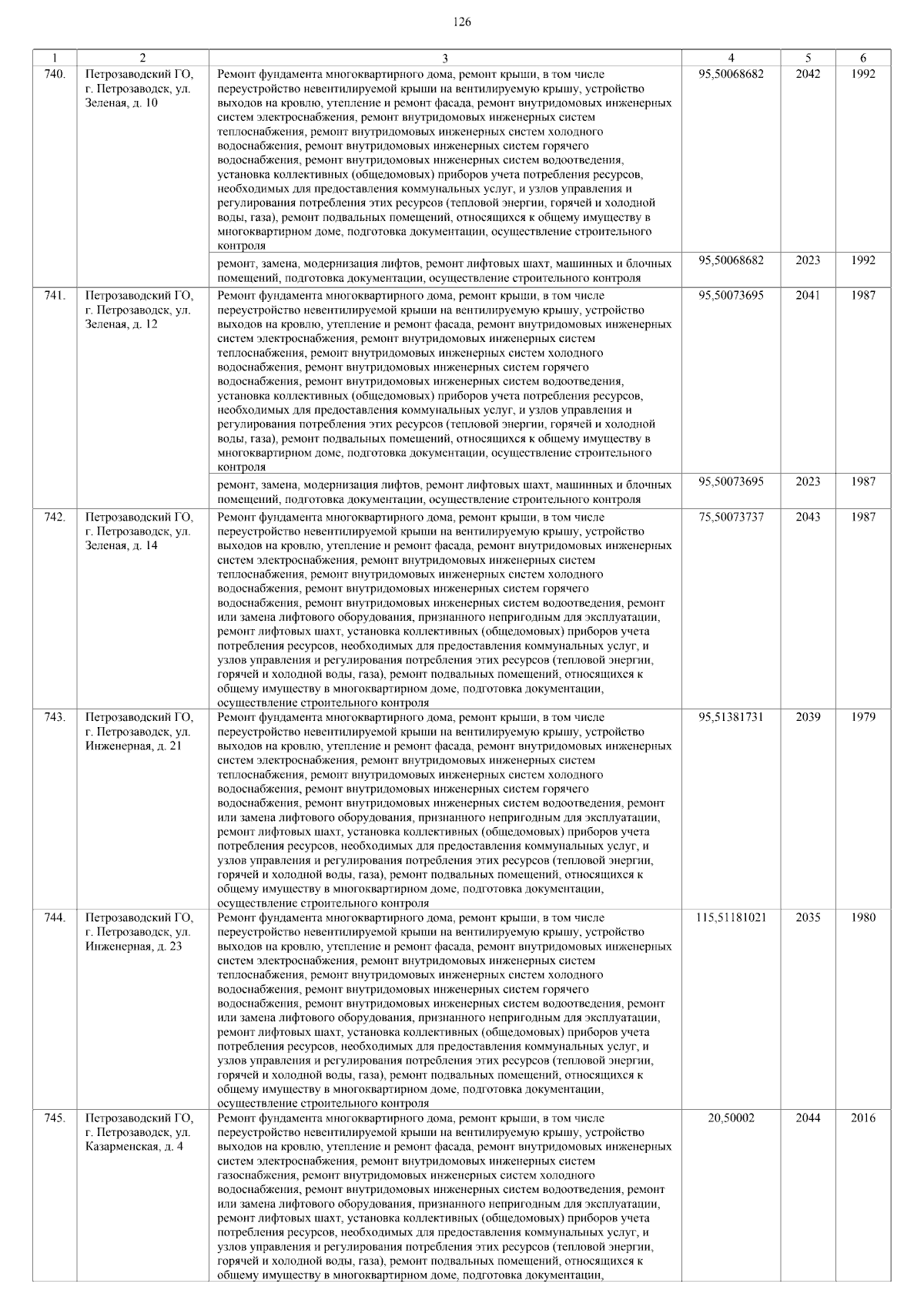 126

| 1 | 2 | 3 | 4 | 5 | 6 |
|---|---|---|---|---|---|
| 740. | Петрозаводский ГО, г. Петрозаводск, ул. Зеленая, д. 10 | Ремонт фундамента многоквартирного дома, ремонт крыши, в том числе переустройство невентилируемой крыши на вентилируемую крышу, устройство выходов на кровлю, утепление и ремонт фасада, ремонт внутридомовых инженерных систем электроснабжения, ремонт внутридомовых инженерных систем теплоснабжения, ремонт внутридомовых инженерных систем холодного водоснабжения, ремонт внутридомовых инженерных систем горячего водоснабжения, ремонт внутридомовых инженерных систем водоотведения, установка коллективных (общедомовых) приборов учета потребления ресурсов, необходимых для предоставления коммунальных услуг, и узлов управления и регулирования потребления этих ресурсов (тепловой энергии, горячей и холодной воды, газа), ремонт подвальных помещений, относящихся к общему имуществу в многоквартирном доме, подготовка документации, осуществление строительного контроля | 95,50068682 | 2042 | 1992 |
| | | ремонт, замена, модернизация лифтов, ремонт лифтовых шахт, машинных и блочных помещений, подготовка документации, осуществление строительного контроля | 95,50068682 | 2023 | 1992 |
| 741. | Петрозаводский ГО, г. Петрозаводск, ул. Зеленая, д. 12 | Ремонт фундамента многоквартирного дома, ремонт крыши, в том числе переустройство невентилируемой крыши на вентилируемую крышу, устройство выходов на кровлю, утепление и ремонт фасада, ремонт внутридомовых инженерных систем электроснабжения, ремонт внутридомовых инженерных систем теплоснабжения, ремонт внутридомовых инженерных систем холодного водоснабжения, ремонт внутридомовых инженерных систем горячего водоснабжения, ремонт внутридомовых инженерных систем водоотведения, установка коллективных (общедомовых) приборов учета потребления ресурсов, необходимых для предоставления коммунальных услуг, и узлов управления и регулирования потребления этих ресурсов (тепловой энергии, горячей и холодной воды, газа), ремонт подвальных помещений, относящихся к общему имуществу в многоквартирном доме, подготовка документации, осуществление строительного контроля | 95,50073695 | 2041 | 1987 |
| | | ремонт, замена, модернизация лифтов, ремонт лифтовых шахт, машинных и блочных помещений, подготовка документации, осуществление строительного контроля | 95,50073695 | 2023 | 1987 |
| 742. | Петрозаводский ГО, г. Петрозаводск, ул. Зеленая, д. 14 | Ремонт фундамента многоквартирного дома, ремонт крыши, в том числе переустройство невентилируемой крыши на вентилируемую крышу, устройство выходов на кровлю, утепление и ремонт фасада, ремонт внутридомовых инженерных систем электроснабжения, ремонт внутридомовых инженерных систем теплоснабжения, ремонт внутридомовых инженерных систем холодного водоснабжения, ремонт внутридомовых инженерных систем горячего водоснабжения, ремонт внутридомовых инженерных систем водоотведения, ремонт или замена лифтового оборудования, признанного непригодным для эксплуатации, ремонт лифтовых шахт, установка коллективных (общедомовых) приборов учета потребления ресурсов, необходимых для предоставления коммунальных услуг, и узлов управления и регулирования потребления этих ресурсов (тепловой энергии, горячей и холодной воды, газа), ремонт подвальных помещений, относящихся к общему имуществу в многоквартирном доме, подготовка документации, осуществление строительного контроля | 75,50073737 | 2043 | 1987 |
| 743. | Петрозаводский ГО, г. Петрозаводск, ул. Инженерная, д. 21 | Ремонт фундамента многоквартирного дома, ремонт крыши, в том числе переустройство невентилируемой крыши на вентилируемую крышу, устройство выходов на кровлю, утепление и ремонт фасада, ремонт внутридомовых инженерных систем электроснабжения, ремонт внутридомовых инженерных систем теплоснабжения, ремонт внутридомовых инженерных систем холодного водоснабжения, ремонт внутридомовых инженерных систем горячего водоснабжения, ремонт внутридомовых инженерных систем водоотведения, ремонт или замена лифтового оборудования, признанного непригодным для эксплуатации, ремонт лифтовых шахт, установка коллективных (общедомовых) приборов учета потребления ресурсов, необходимых для предоставления коммунальных услуг, и узлов управления и регулирования потребления этих ресурсов (тепловой энергии, горячей и холодной воды, газа), ремонт подвальных помещений, относящихся к общему имуществу в многоквартирном доме, подготовка документации, осуществление строительного контроля | 95,51381731 | 2039 | 1979 |
| 744. | Петрозаводский ГО, г. Петрозаводск, ул. Инженерная, д. 23 | Ремонт фундамента многоквартирного дома, ремонт крыши, в том числе переустройство невентилируемой крыши на вентилируемую крышу, устройство выходов на кровлю, утепление и ремонт фасада, ремонт внутридомовых инженерных систем электроснабжения, ремонт внутридомовых инженерных систем теплоснабжения, ремонт внутридомовых инженерных систем холодного водоснабжения, ремонт внутридомовых инженерных систем горячего водоснабжения, ремонт внутридомовых инженерных систем водоотведения, ремонт или замена лифтового оборудования, признанного непригодным для эксплуатации, ремонт лифтовых шахт, установка коллективных (общедомовых) приборов учета потребления ресурсов, необходимых для предоставления коммунальных услуг, и узлов управления и регулирования потребления этих ресурсов (тепловой энергии, горячей и холодной воды, газа), ремонт подвальных помещений, относящихся к общему имуществу в многоквартирном доме, подготовка документации, осуществление строительного контроля | 115,51181021 | 2035 | 1980 |
| 745. | Петрозаводский ГО, г. Петрозаводск, ул. Казарменская, д. 4 | Ремонт фундамента многоквартирного дома, ремонт крыши, в том числе переустройство невентилируемой крыши на вентилируемую крышу, устройство выходов на кровлю, утепление и ремонт фасада, ремонт внутридомовых инженерных систем электроснабжения, ремонт внутридомовых инженерных систем газоснабжения, ремонт внутридомовых инженерных систем холодного водоснабжения, ремонт внутридомовых инженерных систем водоотведения, ремонт или замена лифтового оборудования, признанного непригодным для эксплуатации, ремонт лифтовых шахт, установка коллективных (общедомовых) приборов учета потребления ресурсов, необходимых для предоставления коммунальных услуг, и узлов управления и регулирования потребления этих ресурсов (тепловой энергии, горячей и холодной воды, газа), ремонт подвальных помещений, относящихся к общему имуществу в многоквартирном доме, подготовка документации, | 20,50002 | 2044 | 2016 |